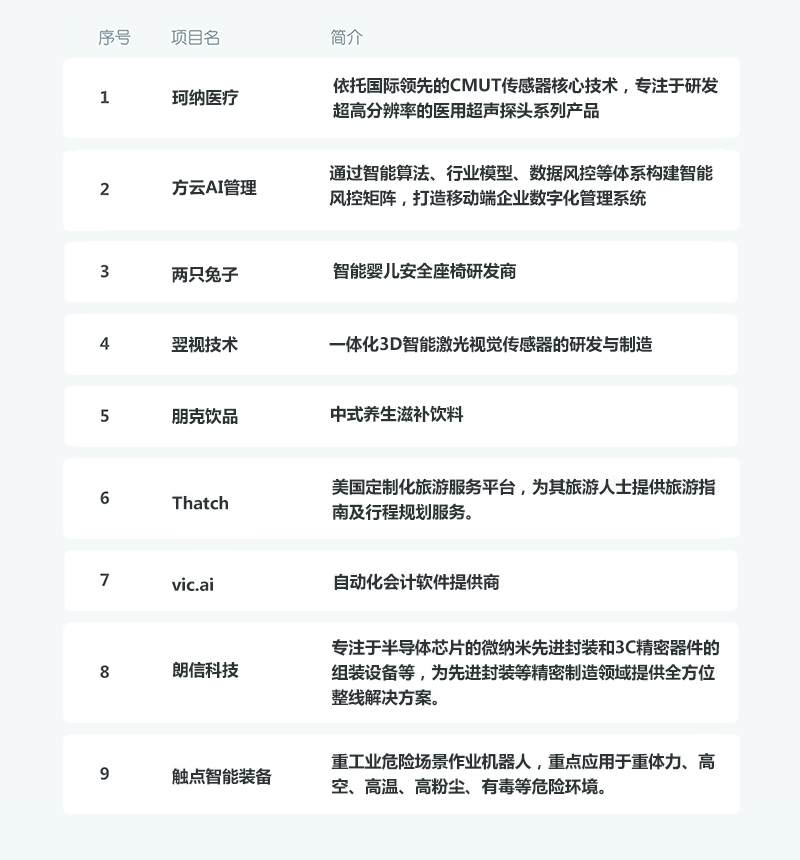 | 序号 | 项目名 | 简介 |
|---|---|---|
| 1 | 珂纳医疗 | 依托国际领先的CMUT传感器核心技术，专注于研发超高分辨率的医用超声探头系列产品 |
| 2 | 方云AI管理 | 通过智能算法、行业模型、数据风控等体系构建智能风控矩阵，打造移动端企业数字化管理系统 |
| 3 | 两只兔子 | 智能婴儿安全座椅研发商 |
| 4 | 翌视技术 | 一体化3D智能激光视觉传感器的研发与制造 |
| 5 | 朋克饮品 | 中式养生滋补饮料 |
| 6 | Thatch | 美国定制化旅游服务平台，为其旅游人士提供旅游指南及行程规划服务。 |
| 7 | vic.ai | 自动化会计软件提供商 |
| 8 | 朗信科技 | 专注于半导体芯片的微纳米先进封装和3C精密器件的组装设备等，为先进封装等精密制造领域提供全方位整线解决方案。 |
| 9 | 触点智能装备 | 重工业危险场景作业机器人，重点应用于重体力、高空、高温、高粉尘、有毒等危险环境。 |